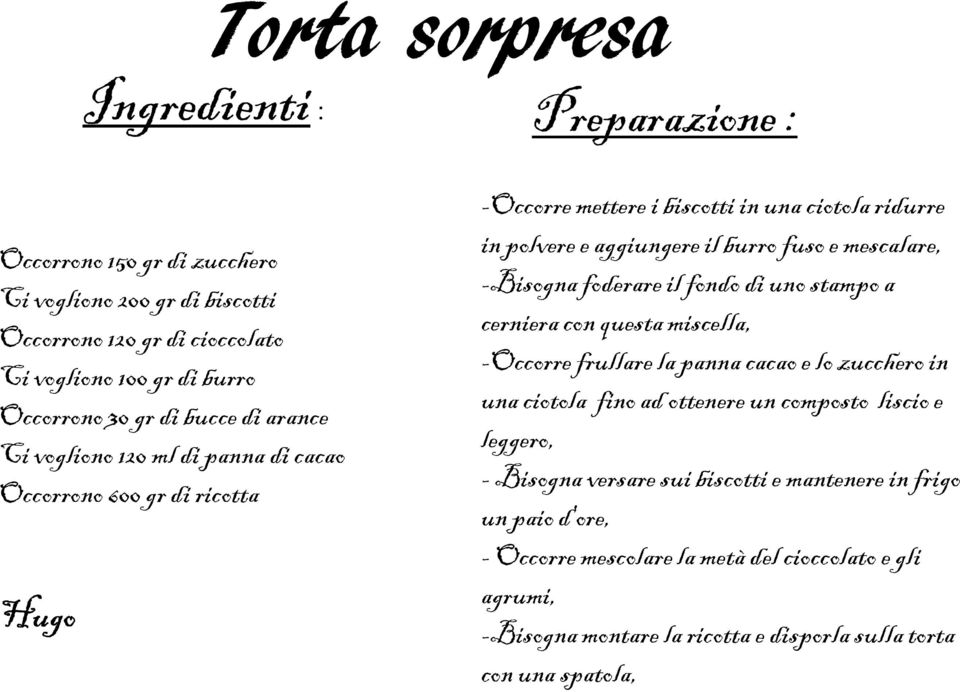 Torta sorpresa

Ingredienti :

Occorrono 150 gr di zucchero
Ci vogliono 200 gr di biscotti
Occorrono 120 gr di cioccolato
Ci vogliono 100 gr di burro
Occorrono 30 gr di bucce di arance
Ci vogliono 120 ml di panna di cacao
Occorrono 600 gr di ricotta

Hugo

Preparazione :

-Occorre mettere i biscotti in una ciotola ridurre in polvere e aggiungere il burro fuso e mescalare,
-Bisogna foderare il fondo di uno stampo a cerniera con questa miscella,
-Occorre frullare la panna cacao e lo zucchero in una ciotola fino ad ottenere un composto liscio e leggero,
- Bisogna versare sui biscotti e mantenere in frigo un paio d'ore,
- Occorre mescolare la metà del cioccolato e gli agrumi,
-Bisogna montare la ricotta e disporla sulla torta con una spatola,